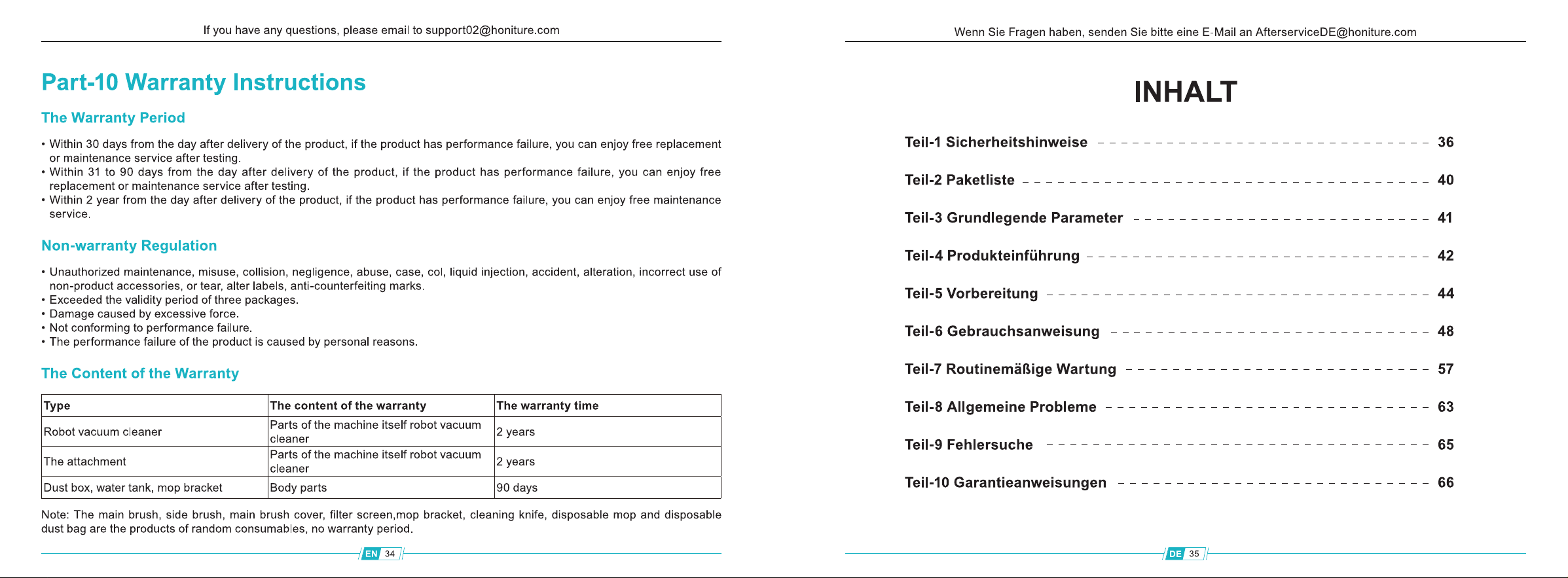 If you have any questions, please email to support02@honiture.com

Part-10 Warranty Instructions

The Warranty Period

• Within 30 days from the day after delivery of the product, if the product has performance failure, you can enjoy free replacement or maintenance service after testing.
• Within 31 to 90 days from the day after delivery of the product, if the product has performance failure, you can enjoy free replacement or maintenance service after testing.
• Within 2 year from the day after delivery of the product, if the product has performance failure, you can enjoy free maintenance service.

Non-warranty Regulation

• Unauthorized maintenance, misuse, collision, negligence, abuse, case, col, liquid injection, accident, alteration, incorrect use of non-product accessories, or tear, alter labels, anti-counterfeiting marks.
• Exceeded the validity period of three packages.
• Damage caused by excessive force.
• Not conforming to performance failure.
• The performance failure of the product is caused by personal reasons.

The Content of the Warranty

| Type | The content of the warranty | The warranty time |
|---|---|---|
| Robot vacuum cleaner | Parts of the machine itself robot vacuum cleaner | 2 years |
| The attachment | Parts of the machine itself robot vacuum cleaner | 2 years |
| Dust box, water tank, mop bracket | Body parts | 90 days |

Note: The main brush, side brush, main brush cover, filter screen,mop bracket, cleaning knife, disposable mop and disposable dust bag are the products of random consumables, no warranty period.

EN 34

Wenn Sie Fragen haben, senden Sie bitte eine E-Mail an AfterserviceDE@honiture.com

INHALT

Teil-1 Sicherheitshinweise 36
Teil-2 Paketliste 40
Teil-3 Grundlegende Parameter 41
Teil-4 Produkteinführung 42
Teil-5 Vorbereitung 44
Teil-6 Gebrauchsanweisung 48
Teil-7 Routinemäßige Wartung 57
Teil-8 Allgemeine Probleme 63
Teil-9 Fehlersuche 65
Teil-10 Garantieanweisungen 66

DE 35